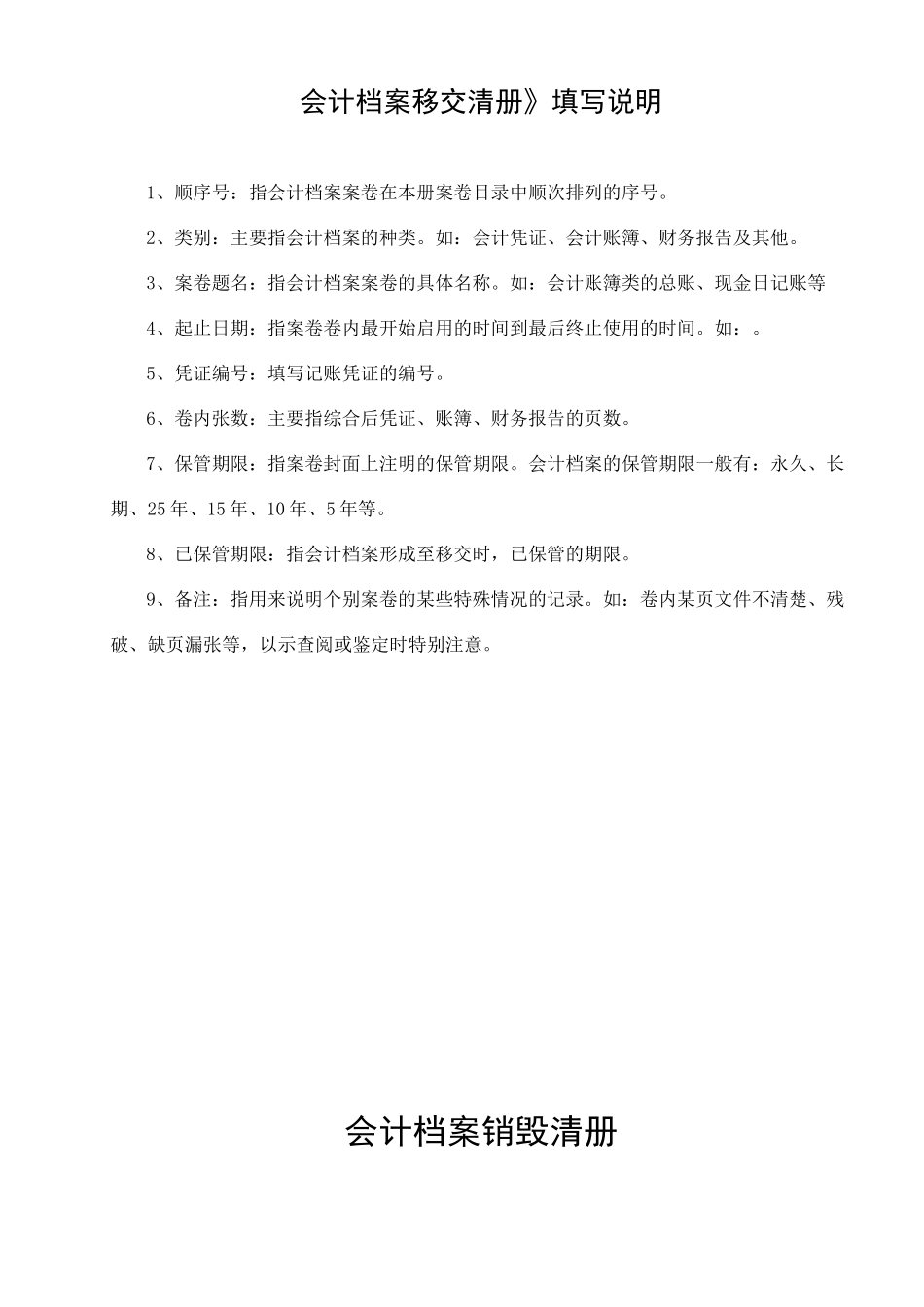 会计档案移交清册》填写说明

1、顺序号：指会计档案案卷在本册案卷目录中顺次排列的序号。

2、类别：主要指会计档案的种类。如：会计凭证、会计账簿、财务报告及其他。

3、案卷题名：指会计档案案卷的具体名称。如：会计账簿类的总账、现金日记账等

4、起止日期：指案卷卷内最开始启用的时间到最后终止使用的时间。如：。

5、凭证编号：填写记账凭证的编号。

6、卷内张数：主要指综合后凭证、账簿、财务报告的页数。

7、保管期限：指案卷封面上注明的保管期限。会计档案的保管期限一般有：永久、长期、25年、15年、10年、5年等。

8、已保管期限：指会计档案形成至移交时，已保管的期限。

9、备注：指用来说明个别案卷的某些特殊情况的记录。如：卷内某页文件不清楚、残破、缺页漏张等，以示查阅或鉴定时特别注意。

会计档案销毁清册